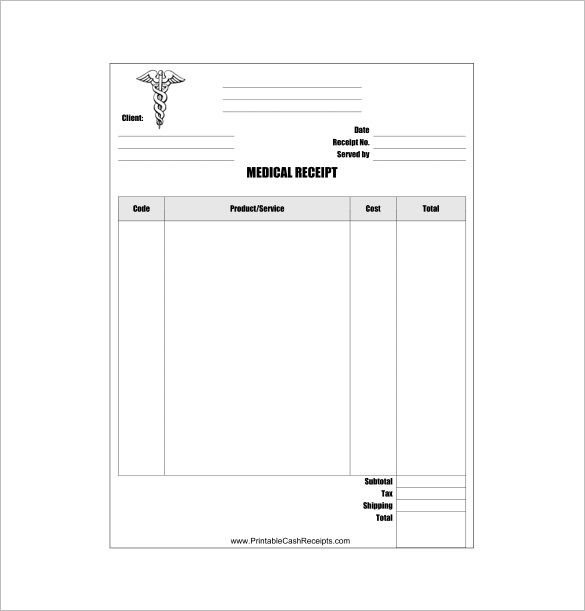 ____
____
____

Client:
____
____
____

Date ____
Receipt No. ____
Served by ____

MEDICAL RECEIPT

| Code | Product/Service | Cost | Total |
|---|---|---|---|
| | | | |

Subtotal ____
Tax ____
Shipping ____
Total ____

www.PrintableCashReceipts.com